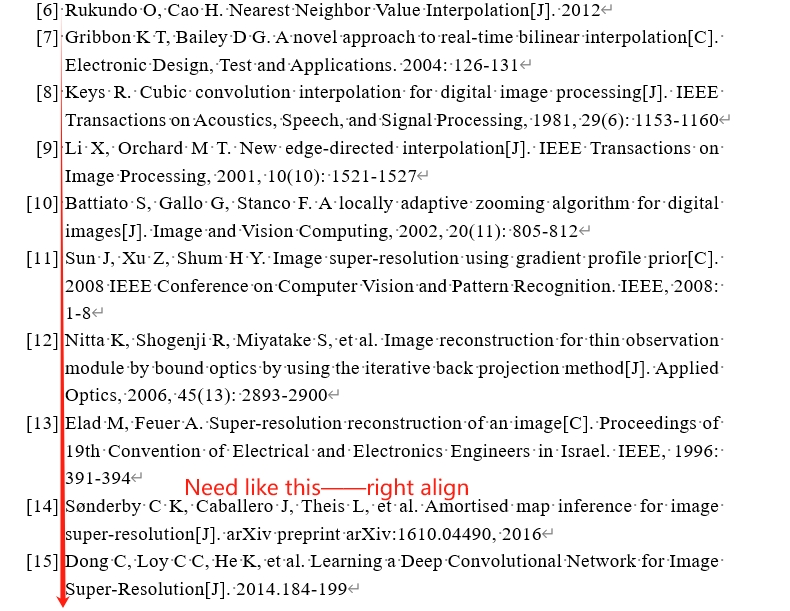 [6] Rukundo O, Cao H. Nearest Neighbor Value Interpolation[J]. 2012

[7] Gribbon K T, Bailey D G. A novel approach to real-time bilinear interpolation[C]. Electronic Design, Test and Applications. 2004: 126-131

[8] Keys R. Cubic convolution interpolation for digital image processing[J]. IEEE Transactions on Acoustics, Speech, and Signal Processing, 1981, 29(6): 1153-1160

[9] Li X, Orchard M T. New edge-directed interpolation[J]. IEEE Transactions on Image Processing, 2001, 10(10): 1521-1527

[10] Battiato S, Gallo G, Stanco F. A locally adaptive zooming algorithm for digital images[J]. Image and Vision Computing, 2002, 20(11): 805-812

[11] Sun J, Xu Z, Shum H Y. Image super-resolution using gradient profile prior[C]. 2008 IEEE Conference on Computer Vision and Pattern Recognition. IEEE, 2008: 1-8

[12] Nitta K, Shogenji R, Miyatake S, et al. Image reconstruction for thin observation module by bound optics by using the iterative back projection method[J]. Applied Optics, 2006, 45(13): 2893-2900

[13] Elad M, Feuer A. Super-resolution reconstruction of an image[C]. Proceedings of 19th Convention of Electrical and Electronics Engineers in Israel. IEEE, 1996: 391-394

Need like this——right align

[14] Sønderby C K, Caballero J, Theis L, et al. Amortised map inference for image super-resolution[J]. arXiv preprint arXiv:1610.04490, 2016

[15] Dong C, Loy C C, He K, et al. Learning a Deep Convolutional Network for Image Super-Resolution[J]. 2014.184-199